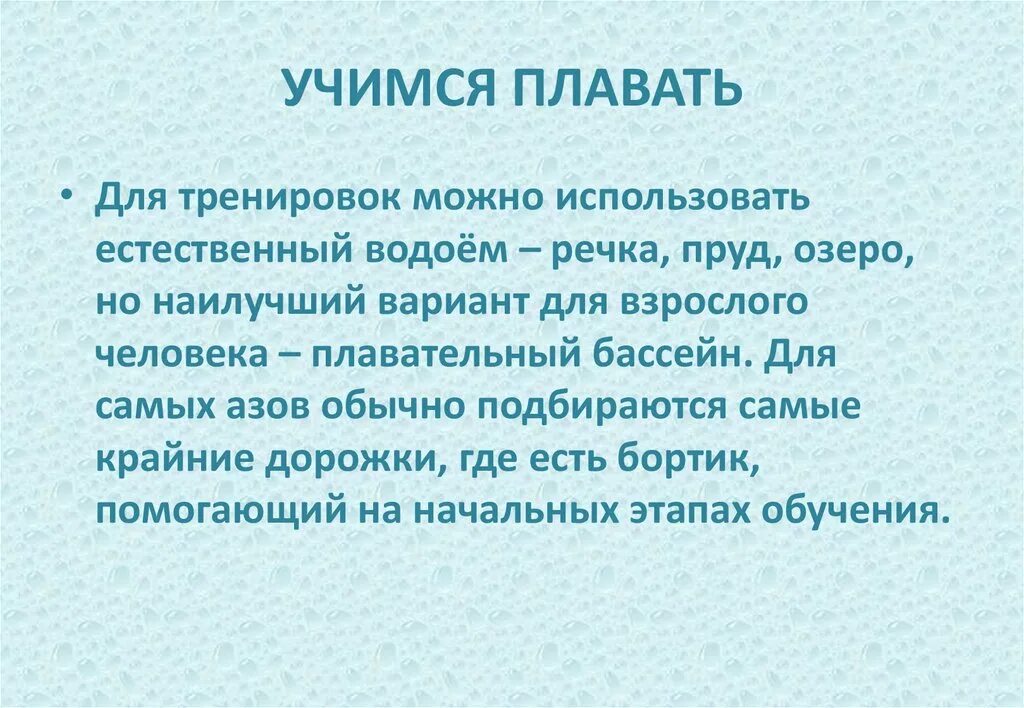 УЧИМСЯ ПЛАВАТЬ

• Для тренировок можно использовать естественный водоём – речка, пруд, озеро, но наилучший вариант для взрослого человека – плавательный бассейн. Для самых азов обычно подбираются самые крайние дорожки, где есть бортик, помогающий на начальных этапах обучения.